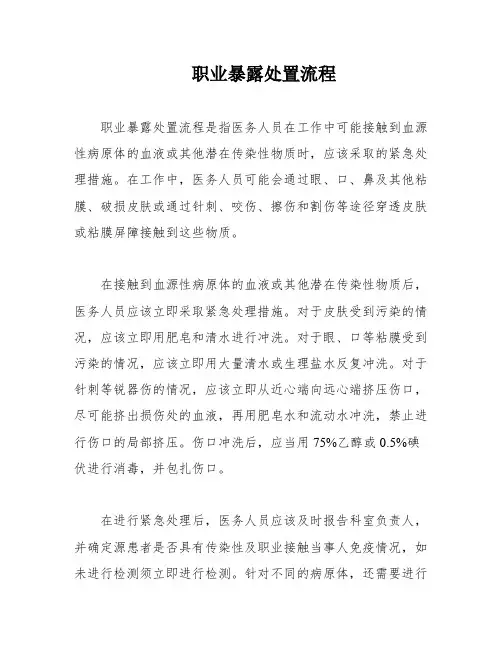 职业暴露处置流程

职业暴露处置流程是指医务人员在工作中可能接触到血源性病原体的血液或其他潜在传染性物质时，应该采取的紧急处理措施。在工作中，医务人员可能会通过眼、口、鼻及其他粘膜、破损皮肤或通过针刺、咬伤、擦伤和割伤等途径穿透皮肤或粘膜屏障接触到这些物质。

在接触到血源性病原体的血液或其他潜在传染性物质后，医务人员应该立即采取紧急处理措施。对于皮肤受到污染的情况，应该立即用肥皂和清水进行冲洗。对于眼、口等粘膜受到污染的情况，应该立即用大量清水或生理盐水反复冲洗。对于针刺等锐器伤的情况，应该立即从近心端向远心端挤压伤口，尽可能挤出损伤处的血液，再用肥皂水和流动水冲洗，禁止进行伤口的局部挤压。伤口冲洗后，应当用75%乙醇或0.5%碘伏进行消毒，并包扎伤口。

在进行紧急处理后，医务人员应该及时报告科室负责人，并确定源患者是否具有传染性及职业接触当事人免疫情况，如未进行检测须立即进行检测。针对不同的病原体，还需要进行